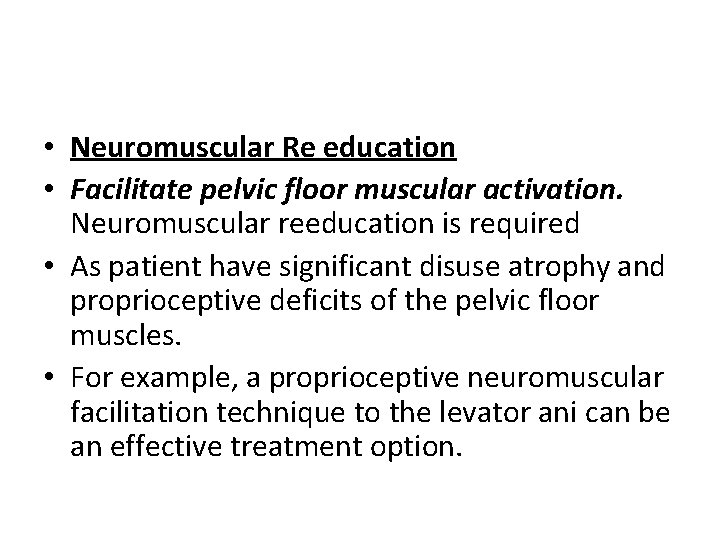 • Neuromuscular Re education
• Facilitate pelvic floor muscular activation. Neuromuscular reeducation is required
• As patient have significant disuse atrophy and proprioceptive deficits of the pelvic floor muscles.
• For example, a proprioceptive neuromuscular facilitation technique to the levator ani can be an effective treatment option.